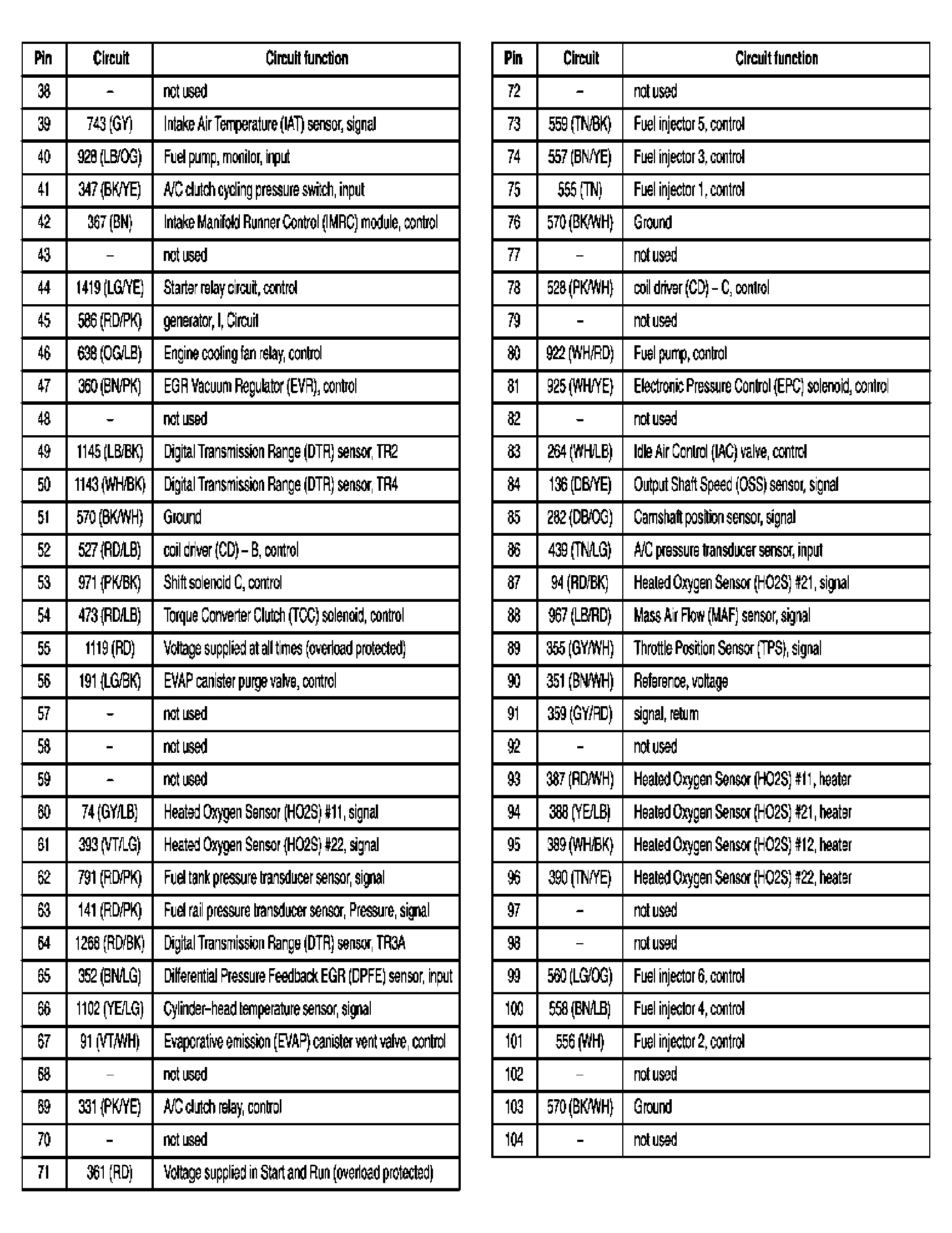 | Pin | Circuit | Circuit function |
|---|---|---|
| 38 | – | not used |
| 39 | 743 (GY) | Intake Air Temperature (IAT) sensor, signal |
| 40 | 928 (LB/OG) | Fuel pump, monitor, input |
| 41 | 347 (BK/YE) | A/C clutch cycling pressure switch, input |
| 42 | 367 (BN) | Intake Manifold Runner Control (IMRC) module, control |
| 43 | – | not used |
| 44 | 1419 (LG/YE) | Starter relay circuit, control |
| 45 | 586 (RD/PK) | generator, I, Circuit |
| 46 | 638 (OG/LB) | Engine cooling fan relay, control |
| 47 | 360 (BN/PK) | EGR Vacuum Regulator (EVR), control |
| 48 | – | not used |
| 49 | 1145 (LB/BK) | Digital Transmission Range (DTR) sensor, TR2 |
| 50 | 1143 (WH/BK) | Digital Transmission Range (DTR) sensor, TR4 |
| 51 | 570 (BK/WH) | Ground |
| 52 | 527 (RD/LB) | coil driver (CD) – B, control |
| 53 | 971 (PK/BK) | Shift solenoid C, control |
| 54 | 473 (RD/LB) | Torque Converter Clutch (TCC) solenoid, control |
| 55 | 1119 (RD) | Voltage supplied at all times (overload protected) |
| 56 | 191 (LG/BK) | EVAP canister purge valve, control |
| 57 | – | not used |
| 58 | – | not used |
| 59 | – | not used |
| 60 | 74 (GY/LB) | Heated Oxygen Sensor (HO2S) #11, signal |
| 61 | 393 (VT/LG) | Heated Oxygen Sensor (HO2S) #22, signal |
| 62 | 791 (RD/PK) | Fuel tank pressure transducer sensor, signal |
| 63 | 141 (RD/PK) | Fuel rail pressure transducer sensor, Pressure, signal |
| 64 | 1268 (RD/BK) | Digital Transmission Range (DTR) sensor, TR3A |
| 65 | 352 (BN/LG) | Differential Pressure Feedback EGR (DPFE) sensor, input |
| 66 | 1102 (YE/LG) | Cylinder–head temperature sensor, signal |
| 67 | 91 (VT/WH) | Evaporative emission (EVAP) canister vent valve, control |
| 68 | – | not used |
| 69 | 331 (PK/YE) | A/C clutch relay, control |
| 70 | – | not used |
| 71 | 361 (RD) | Voltage supplied in Start and Run (overload protected) |

| Pin | Circuit | Circuit function |
|---|---|---|
| 72 | – | not used |
| 73 | 559 (TN/BK) | Fuel injector 5, control |
| 74 | 557 (BN/YE) | Fuel injector 3, control |
| 75 | 555 (TN) | Fuel injector 1, control |
| 76 | 570 (BK/WH) | Ground |
| 77 | – | not used |
| 78 | 528 (PK/WH) | coil driver (CD) – C, control |
| 79 | – | not used |
| 80 | 922 (WH/RD) | Fuel pump, control |
| 81 | 925 (WH/YE) | Electronic Pressure Control (EPC) solenoid, control |
| 82 | – | not used |
| 83 | 264 (WH/LB) | Idle Air Control (IAC) valve, control |
| 84 | 136 (DB/YE) | Output Shaft Speed (OSS) sensor, signal |
| 85 | 282 (DB/OG) | Camshaft position sensor, signal |
| 86 | 439 (TN/LG) | A/C pressure transducer sensor, input |
| 87 | 94 (RD/BK) | Heated Oxygen Sensor (HO2S) #21, signal |
| 88 | 967 (LB/RD) | Mass Air Flow (MAF) sensor, signal |
| 89 | 355 (GY/WH) | Throttle Position Sensor (TPS), signal |
| 90 | 351 (BN/WH) | Reference, voltage |
| 91 | 359 (GY/RD) | signal, return |
| 92 | – | not used |
| 93 | 387 (RD/WH) | Heated Oxygen Sensor (HO2S) #11, heater |
| 94 | 388 (YE/LB) | Heated Oxygen Sensor (HO2S) #21, heater |
| 95 | 389 (WH/BK) | Heated Oxygen Sensor (HO2S) #12, heater |
| 96 | 390 (TN/YE) | Heated Oxygen Sensor (HO2S) #22, heater |
| 97 | – | not used |
| 98 | – | not used |
| 99 | 560 (LG/OG) | Fuel injector 6, control |
| 100 | 558 (BN/LB) | Fuel injector 4, control |
| 101 | 556 (WH) | Fuel injector 2, control |
| 102 | – | not used |
| 103 | 570 (BK/WH) | Ground |
| 104 | – | not used |